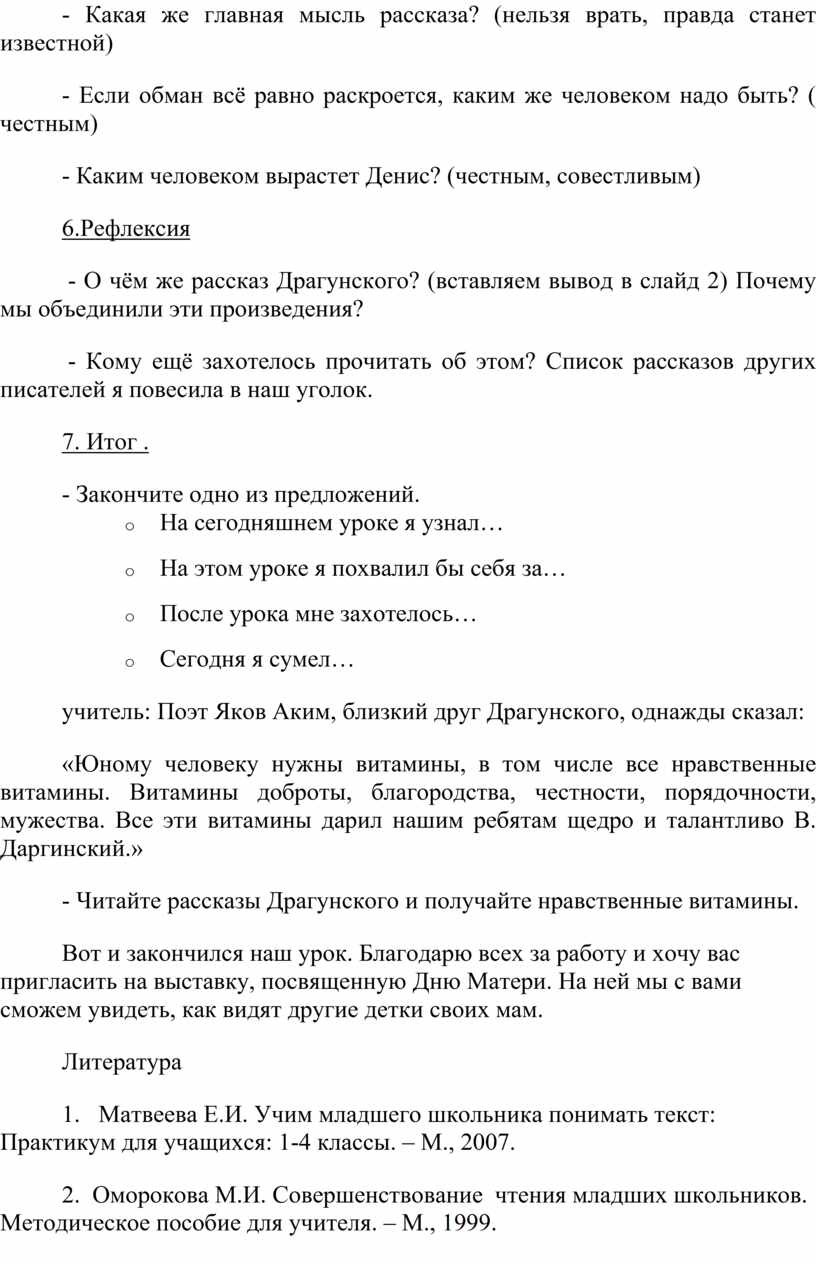 - Какая же главная мысль рассказа? (нельзя врать, правда станет известной)

- Если обман всё равно раскроется, каким же человеком надо быть? ( честным)

- Каким человеком вырастет Денис? (честным, совестливым)

6.Рефлексия

- О чём же рассказ Драгунского? (вставляем вывод в слайд 2) Почему мы объединили эти произведения?

- Кому ещё захотелось прочитать об этом? Список рассказов других писателей я повесила в наш уголок.

7. Итог .

- Закончите одно из предложений.
o На сегодняшнем уроке я узнал…
o На этом уроке я похвалил бы себя за…
o После урока мне захотелось…
o Сегодня я сумел…

учитель: Поэт Яков Аким, близкий друг Драгунского, однажды сказал:

«Юному человеку нужны витамины, в том числе все нравственные витамины. Витамины доброты, благородства, честности, порядочности, мужества. Все эти витамины дарил нашим ребятам щедро и талантливо В. Даргинский.»

- Читайте рассказы Драгунского и получайте нравственные витамины.

Вот и закончился наш урок. Благодарю всех за работу и хочу вас пригласить на выставку, посвященную Дню Матери. На ней мы с вами сможем увидеть, как видят другие детки своих мам.

Литература

1. Матвеева Е.И. Учим младшего школьника понимать текст: Практикум для учащихся: 1-4 классы. – М., 2007.

2. Оморокова М.И. Совершенствование чтения младших школьников. Методическое пособие для учителя. – М., 1999.